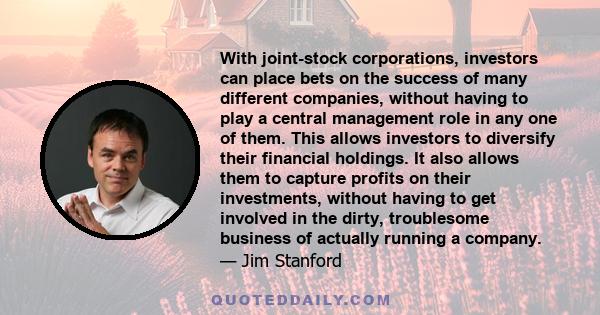 With joint-stock corporations, investors can place bets on the success of many different companies, without having to play a central management role in any one of them. This allows investors to diversify their financial holdings. It also allows them to capture profits on their investments, without having to get involved in the dirty, troublesome business of actually running a company.
— Jim Stanford

QUOTEDDAILY.COM